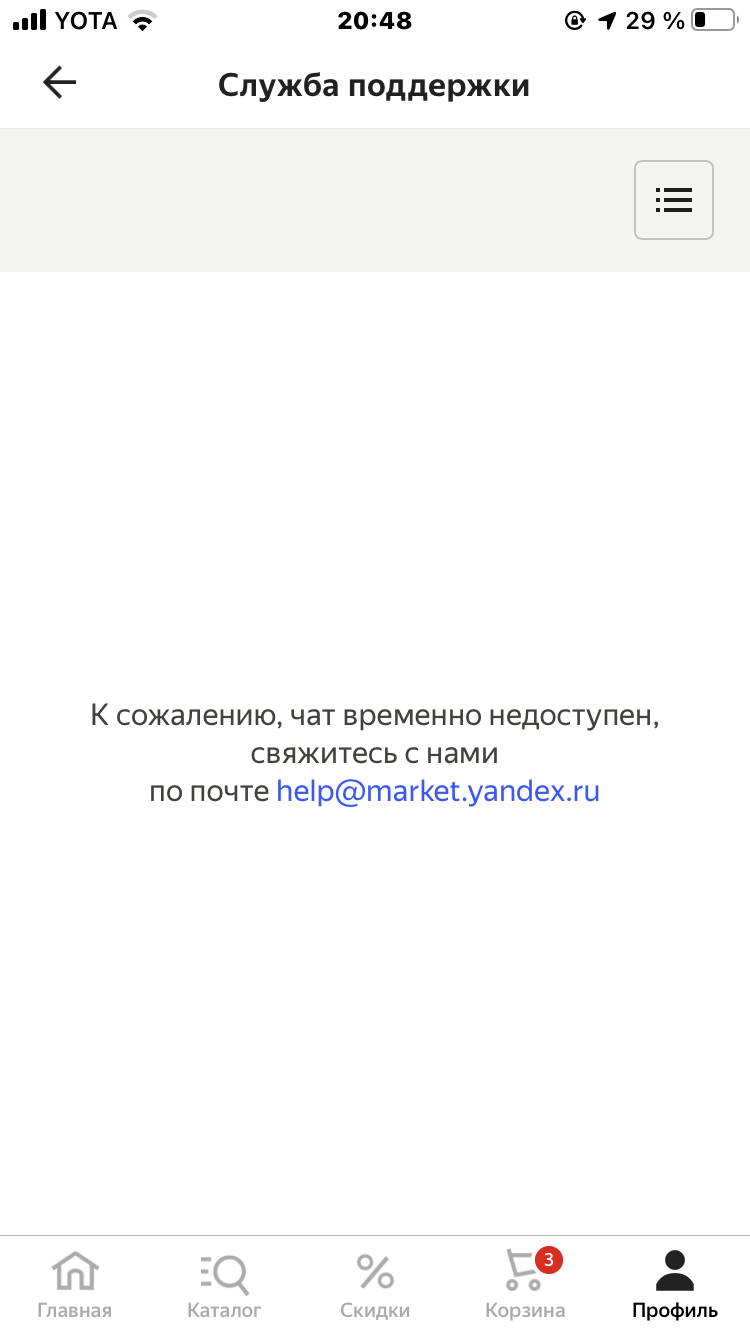 YOTA 20:48 29 %

Служба поддержки

К сожалению, чат временно недоступен, свяжитесь с нами по почте help@market.yandex.ru

Главная Каталог Скидки 3 Корзина Профиль